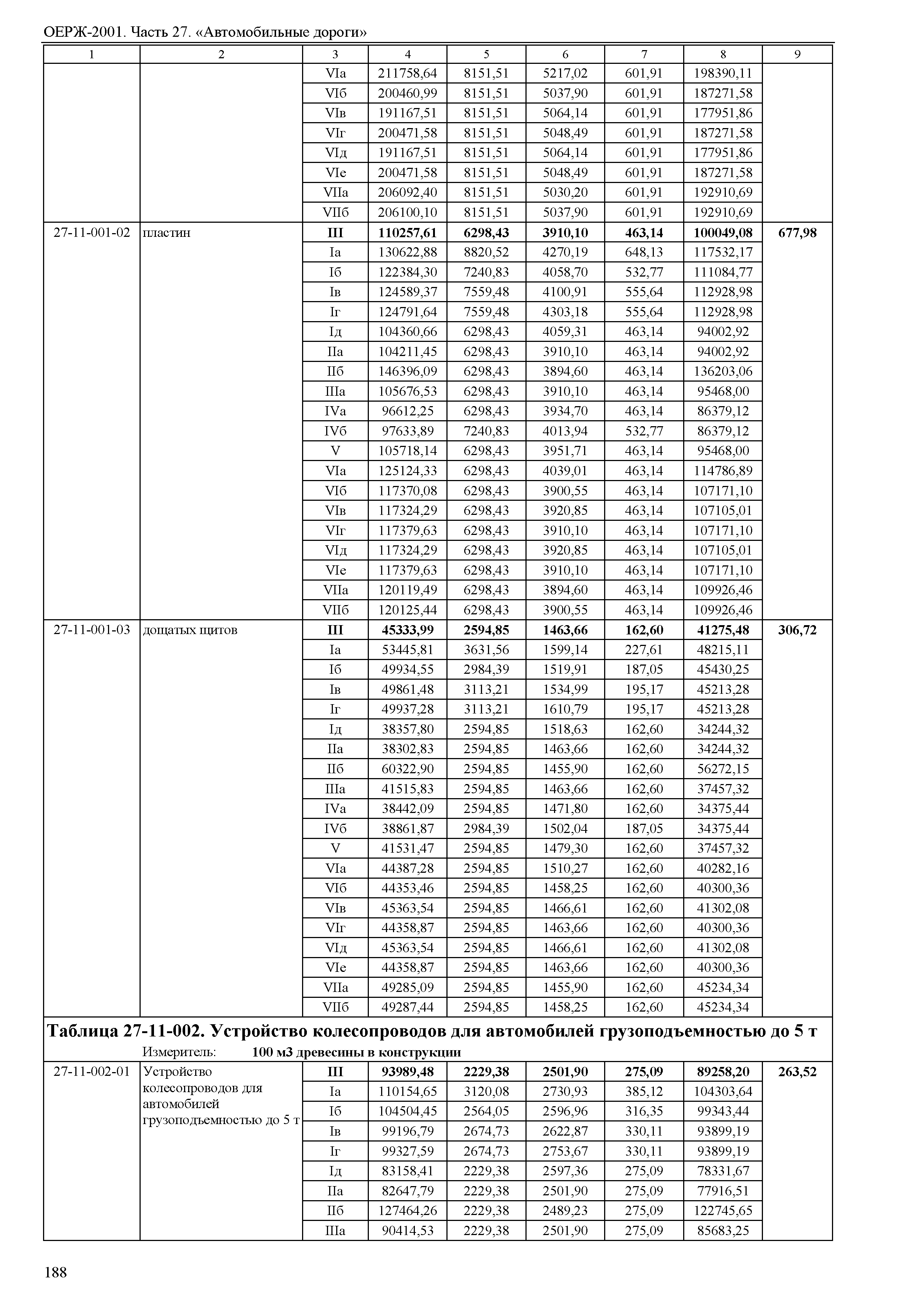 ОЕРЖ-2001. Часть 27. «Автомобильные дороги»

| 1 | 2 | 3 | 4 | 5 | 6 | 7 | 8 | 9 |
|---|---|---|---|---|---|---|---|---|
| | | VIа | 211758,64 | 8151,51 | 5217,02 | 601,91 | 198390,11 | |
| | | VIб | 200460,99 | 8151,51 | 5037,90 | 601,91 | 187271,58 | |
| | | VIв | 191167,51 | 8151,51 | 5064,14 | 601,91 | 177951,86 | |
| | | VIг | 200471,58 | 8151,51 | 5048,49 | 601,91 | 187271,58 | |
| | | VIд | 191167,51 | 8151,51 | 5064,14 | 601,91 | 177951,86 | |
| | | VIе | 200471,58 | 8151,51 | 5048,49 | 601,91 | 187271,58 | |
| | | VIIа | 206092,40 | 8151,51 | 5030,20 | 601,91 | 192910,69 | |
| | | VIIб | 206100,10 | 8151,51 | 5037,90 | 601,91 | 192910,69 | |
| 27-11-001-02 | пластин | **III** | **110257,61** | **6298,43** | **3910,10** | **463,14** | **100049,08** | **677,98** |
| | | Iа | 130622,88 | 8820,52 | 4270,19 | 648,13 | 117532,17 | |
| | | Iб | 122384,30 | 7240,83 | 4058,70 | 532,77 | 111084,77 | |
| | | Iв | 124589,37 | 7559,48 | 4100,91 | 555,64 | 112928,98 | |
| | | Iг | 124791,64 | 7559,48 | 4303,18 | 555,64 | 112928,98 | |
| | | Iд | 104360,66 | 6298,43 | 4059,31 | 463,14 | 94002,92 | |
| | | IIа | 104211,45 | 6298,43 | 3910,10 | 463,14 | 94002,92 | |
| | | IIб | 146396,09 | 6298,43 | 3894,60 | 463,14 | 136203,06 | |
| | | IIIа | 105676,53 | 6298,43 | 3910,10 | 463,14 | 95468,00 | |
| | | IVа | 96612,25 | 6298,43 | 3934,70 | 463,14 | 86379,12 | |
| | | IVб | 97633,89 | 7240,83 | 4013,94 | 532,77 | 86379,12 | |
| | | V | 105718,14 | 6298,43 | 3951,71 | 463,14 | 95468,00 | |
| | | VIа | 125124,33 | 6298,43 | 4039,01 | 463,14 | 114786,89 | |
| | | VIб | 117370,08 | 6298,43 | 3900,55 | 463,14 | 107171,10 | |
| | | VIв | 117324,29 | 6298,43 | 3920,85 | 463,14 | 107105,01 | |
| | | VIг | 117379,63 | 6298,43 | 3910,10 | 463,14 | 107171,10 | |
| | | VIд | 117324,29 | 6298,43 | 3920,85 | 463,14 | 107105,01 | |
| | | VIе | 117379,63 | 6298,43 | 3910,10 | 463,14 | 107171,10 | |
| | | VIIа | 120119,49 | 6298,43 | 3894,60 | 463,14 | 109926,46 | |
| | | VIIб | 120125,44 | 6298,43 | 3900,55 | 463,14 | 109926,46 | |
| 27-11-001-03 | дощатых щитов | **III** | **45333,99** | **2594,85** | **1463,66** | **162,60** | **41275,48** | **306,72** |
| | | Iа | 53445,81 | 3631,56 | 1599,14 | 227,61 | 48215,11 | |
| | | Iб | 49934,55 | 2984,39 | 1519,91 | 187,05 | 45430,25 | |
| | | Iв | 49861,48 | 3113,21 | 1534,99 | 195,17 | 45213,28 | |
| | | Iг | 49937,28 | 3113,21 | 1610,79 | 195,17 | 45213,28 | |
| | | Iд | 38357,80 | 2594,85 | 1518,63 | 162,60 | 34244,32 | |
| | | IIа | 38302,83 | 2594,85 | 1463,66 | 162,60 | 34244,32 | |
| | | IIб | 60322,90 | 2594,85 | 1455,90 | 162,60 | 56272,15 | |
| | | IIIа | 41515,83 | 2594,85 | 1463,66 | 162,60 | 37457,32 | |
| | | IVа | 38442,09 | 2594,85 | 1471,80 | 162,60 | 34375,44 | |
| | | IVб | 38861,87 | 2984,39 | 1502,04 | 187,05 | 34375,44 | |
| | | V | 41531,47 | 2594,85 | 1479,30 | 162,60 | 37457,32 | |
| | | VIа | 44387,28 | 2594,85 | 1510,27 | 162,60 | 40282,16 | |
| | | VIб | 44353,46 | 2594,85 | 1458,25 | 162,60 | 40300,36 | |
| | | VIв | 45363,54 | 2594,85 | 1466,61 | 162,60 | 41302,08 | |
| | | VIг | 44358,87 | 2594,85 | 1463,66 | 162,60 | 40300,36 | |
| | | VIд | 45363,54 | 2594,85 | 1466,61 | 162,60 | 41302,08 | |
| | | VIе | 44358,87 | 2594,85 | 1463,66 | 162,60 | 40300,36 | |
| | | VIIа | 49285,09 | 2594,85 | 1455,90 | 162,60 | 45234,34 | |
| | | VIIб | 49287,44 | 2594,85 | 1458,25 | 162,60 | 45234,34 | |

**Таблица 27-11-002. Устройство колесопроводов для автомобилей грузоподъемностью до 5 т**

Измеритель: **100 м3 древесины в конструкции**

| | | | | | | | | |
|---|---|---|---|---|---|---|---|---|
| 27-11-002-01 | Устройство колесопроводов для автомобилей грузоподъемностью до 5 т | **III** | **93989,48** | **2229,38** | **2501,90** | **275,09** | **89258,20** | **263,52** |
| | | Iа | 110154,65 | 3120,08 | 2730,93 | 385,12 | 104303,64 | |
| | | Iб | 104504,45 | 2564,05 | 2596,96 | 316,35 | 99343,44 | |
| | | Iв | 99196,79 | 2674,73 | 2622,87 | 330,11 | 93899,19 | |
| | | Iг | 99327,59 | 2674,73 | 2753,67 | 330,11 | 93899,19 | |
| | | Iд | 83158,41 | 2229,38 | 2597,36 | 275,09 | 78331,67 | |
| | | IIа | 82647,79 | 2229,38 | 2501,90 | 275,09 | 77916,51 | |
| | | IIб | 127464,26 | 2229,38 | 2489,23 | 275,09 | 122745,65 | |
| | | IIIа | 90414,53 | 2229,38 | 2501,90 | 275,09 | 85683,25 | |

188